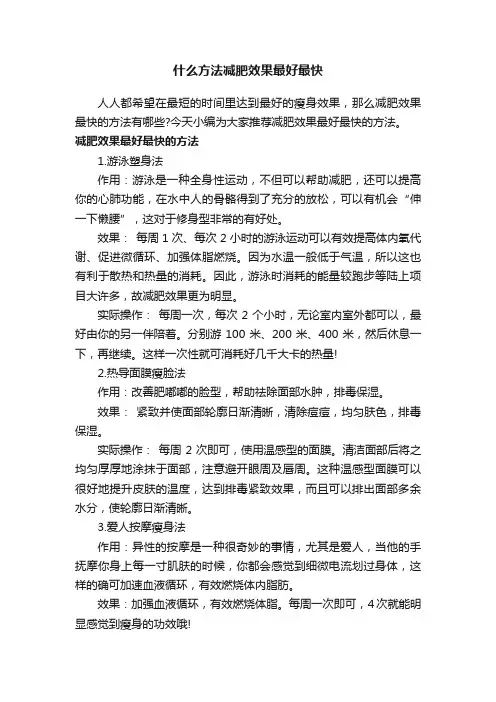 什么方法减肥效果最好最快

人人都希望在最短的时间里达到最好的瘦身效果，那么减肥效果最快的方法有哪些?今天小编为大家推荐减肥效果最好最快的方法。

减肥效果最好最快的方法

1.游泳塑身法

作用：游泳是一种全身性运动，不但可以帮助减肥，还可以提高你的心肺功能，在水中人的骨骼得到了充分的放松，可以有机会“伸一下懒腰”，这对于修身型非常的有好处。

效果： 每周 1 次、每次 2 小时的游泳运动可以有效提高体内氧代谢、促进微循环、加强体脂燃烧。因为水温一般低于气温，所以这也有利于散热和热量的消耗。因此，游泳时消耗的能量较跑步等陆上项目大许多，故减肥效果更为明显。

实际操作： 每周一次，每次 2 个小时，无论室内室外都可以，最好由你的另一伴陪着。分别游 100 米、200 米、400 米，然后休息一下，再继续。这样一次性就可消耗好几千大卡的热量!

2.热导面膜瘦脸法

作用：改善肥嘟嘟的脸型，帮助祛除面部水肿，排毒保湿。

效果： 紧致并使面部轮廓日渐清晰，清除痘痘，均匀肤色，排毒保湿。

实际操作： 每周 2 次即可，使用温感型的面膜。清洁面部后将之均匀厚厚地涂抹于面部，注意避开眼周及唇周。这种温感型面膜可以很好地提升皮肤的温度，达到排毒紧致效果，而且可以排出面部多余水分，使轮廓日渐清晰。

3.爱人按摩瘦身法

作用：异性的按摩是一种很奇妙的事情，尤其是爱人，当他的手抚摩你身上每一寸肌肤的时候，你都会感觉到细微电流划过身体，这样的确可加速血液循环，有效燃烧体内脂肪。

效果：加强血液循环，有效燃烧体脂。每周一次即可，4 次就能明显感觉到瘦身的功效哦!